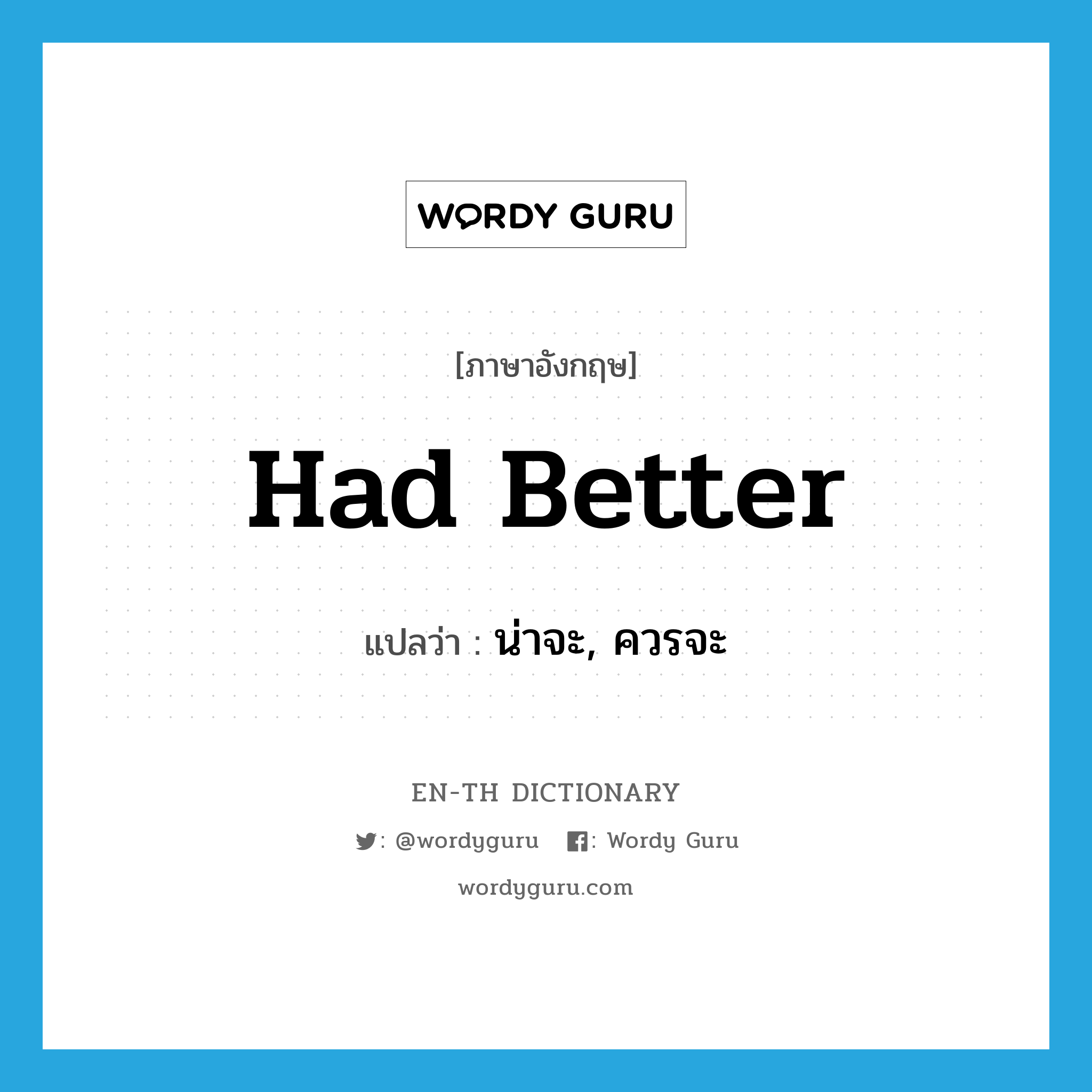 WORDY GURU

[ภาษาอังกฤษ]

Had Better

แปลว่า : น่าจะ, ควรจะ

EN-TH DICTIONARY

: @wordyguru : Wordy Guru

wordyguru.com